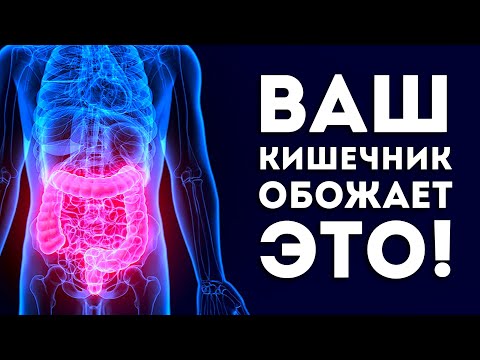 ВАШ
КИШЕЧНИК
ОБОЖАЕТ
ЭТО!